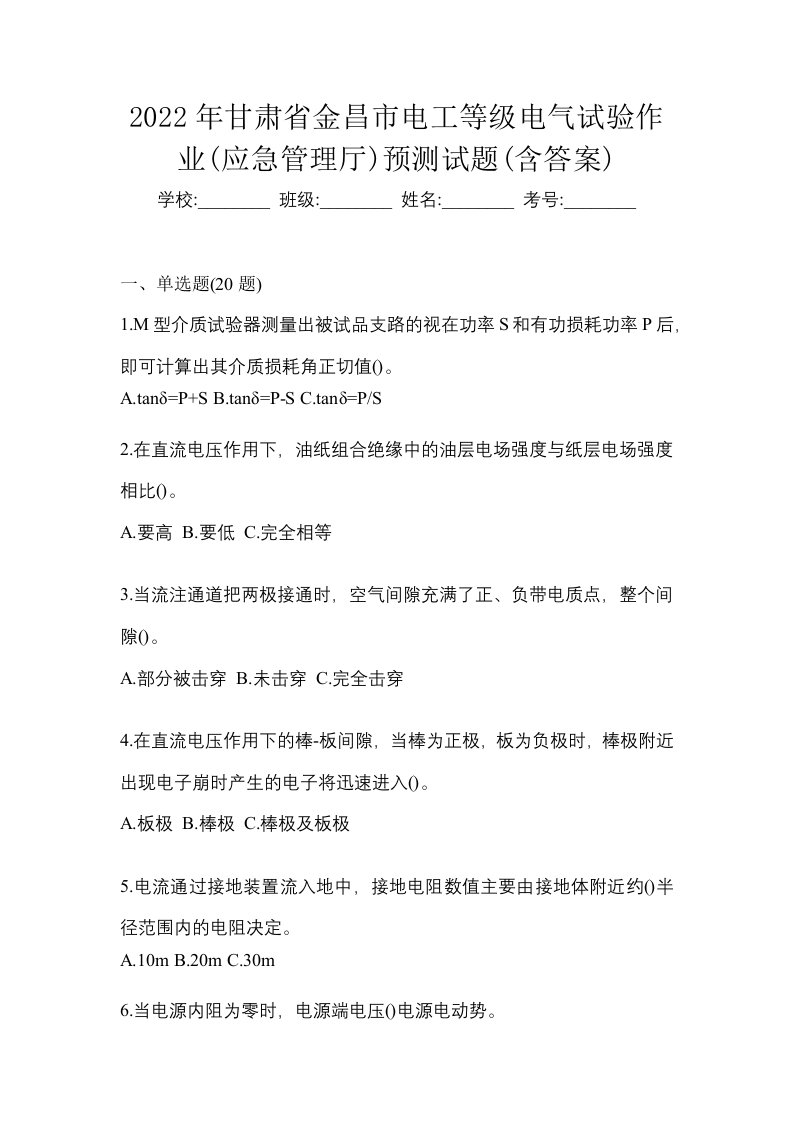 2022年甘肃省金昌市电工等级电气试验作业(应急管理厅)预测试题(含答案)

学校:________ 班级:________ 姓名:________ 考号:________

一、单选题(20 题)

1.M 型介质试验器测量出被试品支路的视在功率 S 和有功损耗功率 P 后，即可计算出其介质损耗角正切值()。

A.tanδ=P+S B.tanδ=P-S C.tanδ=P/S

2.在直流电压作用下，油纸组合绝缘中的油层电场强度与纸层电场强度相比()。

A.要高 B.要低 C.完全相等

3.当流注通道把两极接通时，空气间隙充满了正、负带电质点，整个间隙()。

A.部分被击穿 B.未击穿 C.完全击穿

4.在直流电压作用下的棒-板间隙，当棒为正极，板为负极时，棒极附近出现电子崩时产生的电子将迅速进入()。

A.板极 B.棒极 C.棒极及板极

5.电流通过接地装置流入地中，接地电阻数值主要由接地体附近约()半径范围内的电阻决定。

A.10m B.20m C.30m

6.当电源内阻为零时，电源端电压()电源电动势。